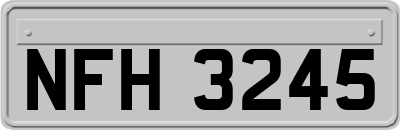 NFH 3245